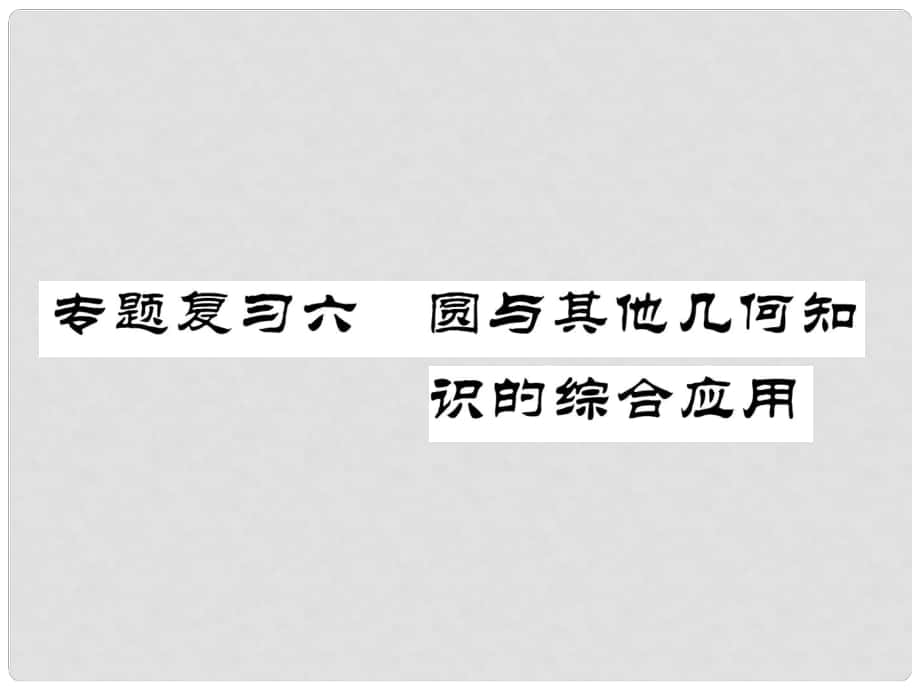 专题复习六　圆与其他几何知识的综合应用